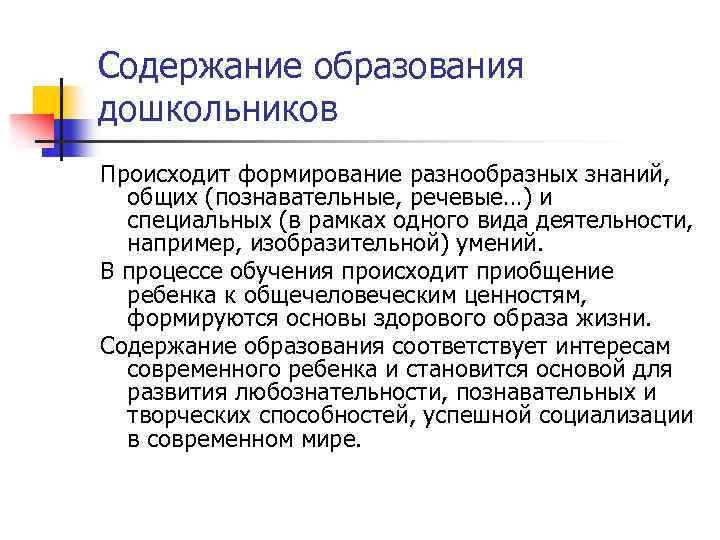 Содержание образования дошкольников

Происходит формирование разнообразных знаний, общих (познавательные, речевые…) и специальных (в рамках одного вида деятельности, например, изобразительной) умений.

В процессе обучения происходит приобщение ребенка к общечеловеческим ценностям, формируются основы здорового образа жизни.

Содержание образования соответствует интересам современного ребенка и становится основой для развития любознательности, познавательных и творческих способностей, успешной социализации в современном мире.